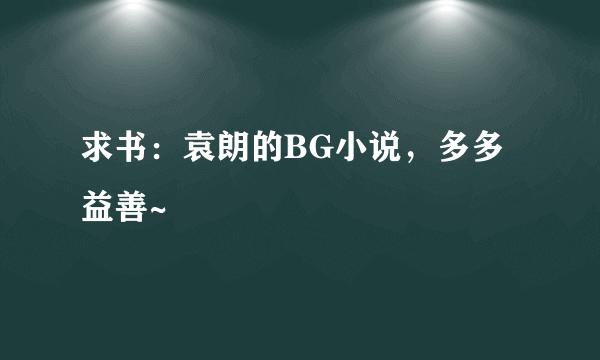 求书：袁朗的BG小说，多多益善~